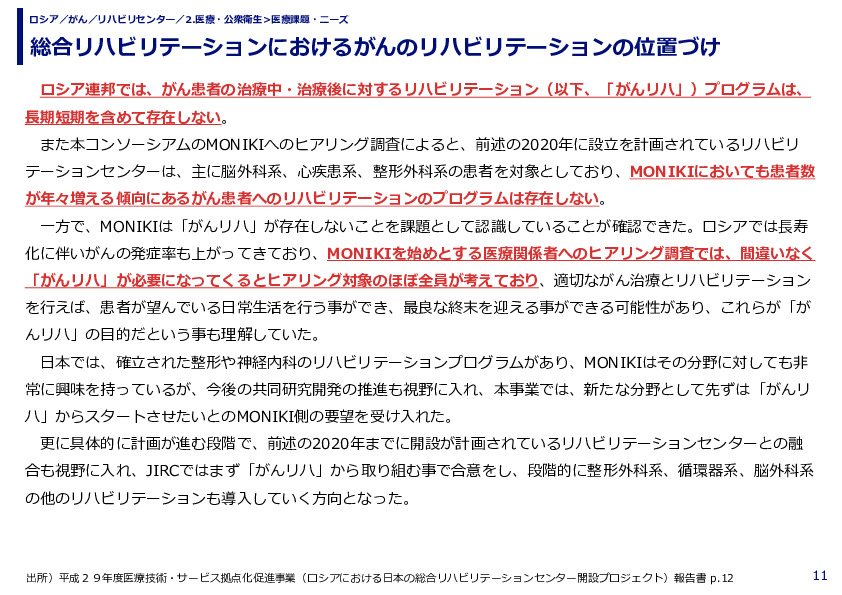 ロシア／がん／リハビリセンター／2.医療・公衆衛生＞医療課題・ニーズ

総合リハビリテーションにおけるがんのリハビリテーションの位置づけ

ロシア連邦では、がん患者の治療中・治療後に対するリハビリテーション（以下、「がんリハ」）プログラムは、長期短期を含めて存在しない。

また本コンソーシアムのMONIKIへのヒアリング調査によると、前述の2020年に設立を計画されているリハビリテーションセンターは、主に脳外科系、心疾患系、整形外科系の患者を対象としており、MONIKIにおいても患者数が年々増える傾向にあるがん患者へのリハビリテーションのプログラムは存在しない。

一方で、MONIKIは「がんリハ」が存在しないことを課題として認識していることが確認できた。ロシアでは長寿化に伴いがんの発症率も上がってきており、MONIKIを始めとする医療関係者へのヒアリング調査では、間違いなく「がんリハ」が必要になってくるとヒアリング対象のほぼ全員が考えており、適切ながん治療とリハビリテーションを行えば、患者が望んでいる日常生活を行う事ができ、最良な終末を迎える事ができる可能性があり、これらが「がんリハ」の目的だという事も理解していた。

日本では、確立された整形や神経内科のリハビリテーションプログラムがあり、MONIKIはその分野に対しても非常に興味を持っているが、今後の共同研究開発の推進も視野に入れ、本事業では、新たな分野として先ずは「がんリハ」からスタートさせたいとのMONIKI側の要望を受け入れた。

更に具体的に計画が進む段階で、前述の2020年までに開設が計画されているリハビリテーションセンターとの融合も視野に入れ、JIRCではまず「がんリハ」から取り組む事で合意をし、段階的に整形外科系、循環器系、脳外科系の他のリハビリテーションも導入していく方向となった。

出所）平成２９年度医療技術・サービス拠点化促進事業（ロシアにおける日本の総合リハビリテーションセンター開設プロジェクト）報告書 p.12

11